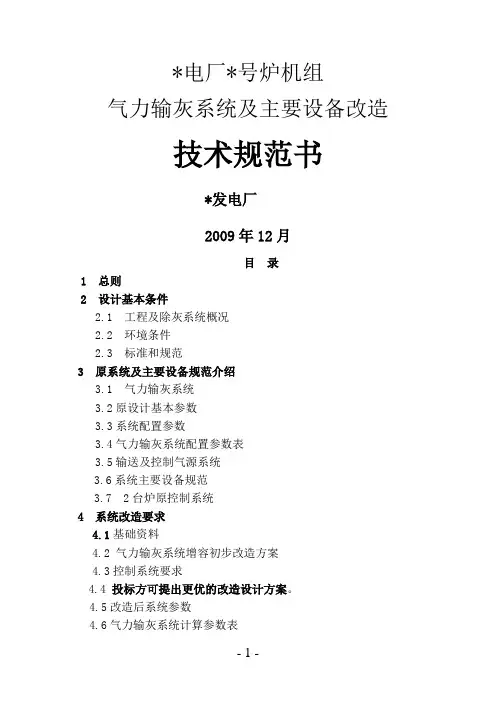 *电厂*号炉机组
气力输灰系统及主要设备改造

技术规范书

*发电厂

2009 年 12 月

目 录

1 总则
2 设计基本条件
2.1 工程及除灰系统概况
2.2 环境条件
2.3 标准和规范
3 原系统及主要设备规范介绍
3.1 气力输灰系统
3.2 原设计基本参数
3.3 系统配置参数
3.4 气力输灰系统配置参数表
3.5 输送及控制气源系统
3.6 系统主要设备规范
3.7 2 台炉原控制系统
4 系统改造要求
4.1 基础资料
4.2 气力输灰系统增容初步改造方案
4.3 控制系统要求
4.4 投标方可提出更优的改造设计方案。
4.5 改造后系统参数
4.6 气力输灰系统计算参数表

- 1 -